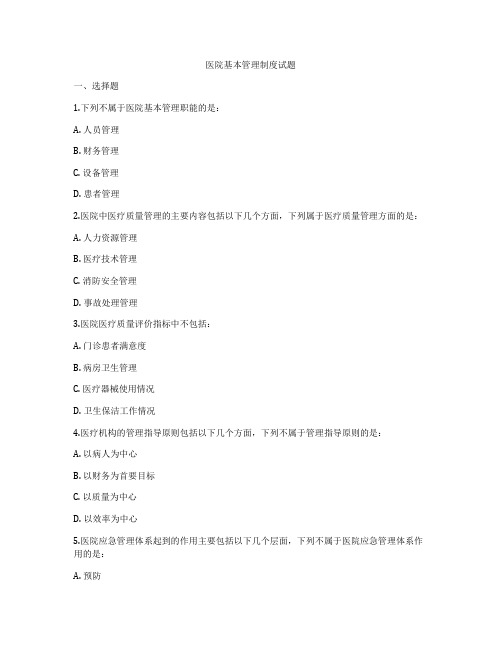 医院基本管理制度试题

一、选择题

1.下列不属于医院基本管理职能的是：

A. 人员管理

B. 财务管理

C. 设备管理

D. 患者管理

2.医院中医疗质量管理的主要内容包括以下几个方面，下列属于医疗质量管理方面的是：

A. 人力资源管理

B. 医疗技术管理

C. 消防安全管理

D. 事故处理管理

3.医院医疗质量评价指标中不包括：

A. 门诊患者满意度

B. 病房卫生管理

C. 医疗器械使用情况

D. 卫生保洁工作情况

4.医疗机构的管理指导原则包括以下几个方面，下列不属于管理指导原则的是：

A. 以病人为中心

B. 以财务为首要目标

C. 以质量为中心

D. 以效率为中心

5.医院应急管理体系起到的作用主要包括以下几个层面，下列不属于医院应急管理体系作用的是：

A. 预防